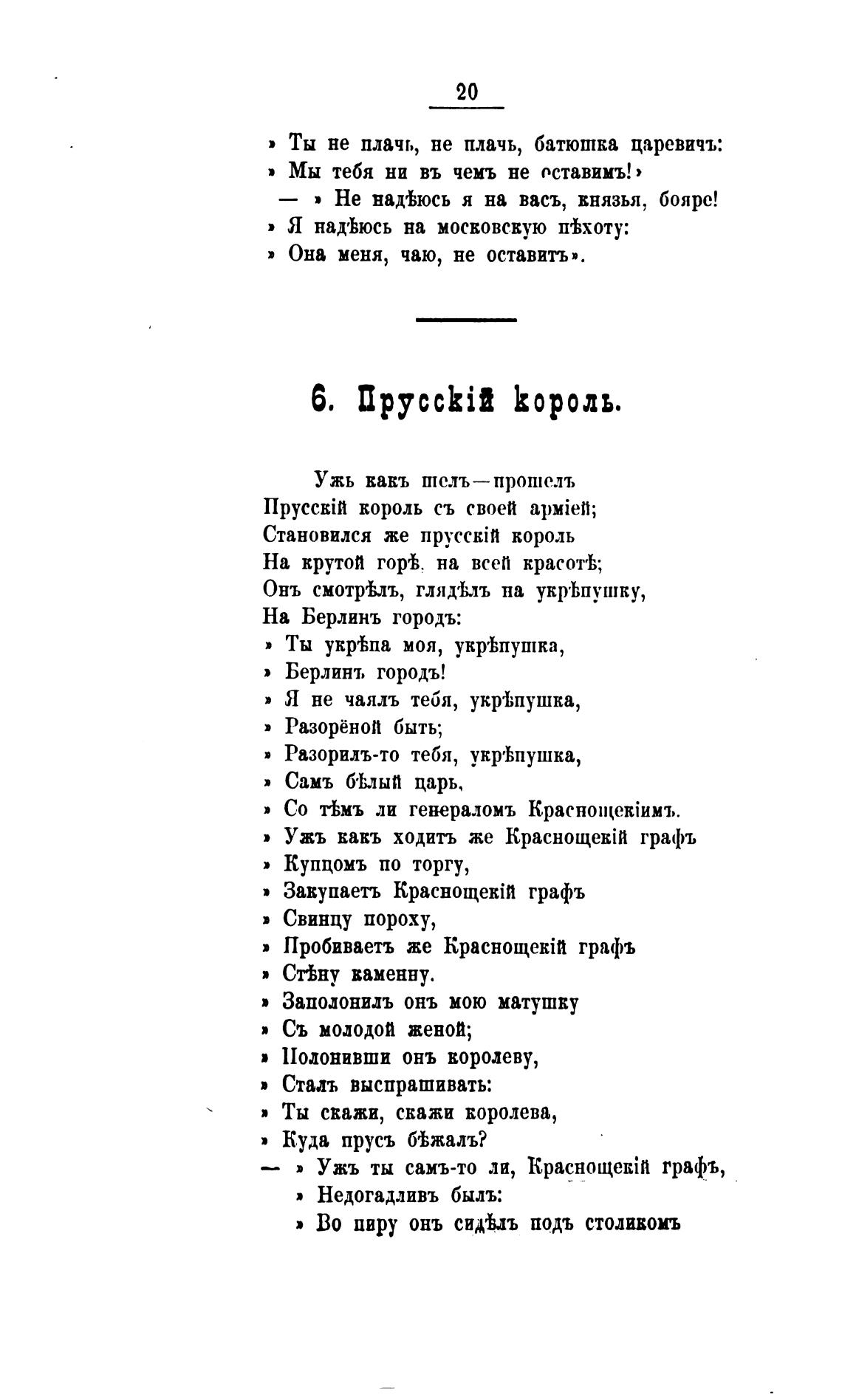 20

» Ты не плачь, не плачь, батюшка царевичъ:
» Мы тебя ни въ чемъ не оставимъ!»
— » Не надѣюсь я на васъ, князья, бояре!
» Я надѣюсь на московскую пѣхоту:
» Она меня, чаю, не оставитъ».

6. Прусскій король.

Ужь какъ шелъ—прошелъ
Прусскій король съ своей арміей;
Становился же прусскій король
На крутой горѣ, на всей красотѣ;
Онъ смотрѣлъ, глядѣлъ на укрѣпушку,
На Берлинъ городъ:
» Ты укрѣпа моя, укрѣпушка,
» Берлинъ городъ!
» Я не чаялъ тебя, укрѣпушка,
» Разорёной быть;
» Разорилъ-то тебя, укрѣпушка,
» Самъ бѣлый царь,
» Со тѣмъ ли генераломъ Краснощекіимъ.
» Ужъ какъ ходитъ же Краснощекій графъ
» Купцомъ по торгу,
» Закупаетъ Краснощекій графъ
» Свинцу пороху,
» Пробиваетъ же Краснощекій графъ
» Стѣну каменну.
» Заполонилъ онъ мою матушку
» Съ молодой женой;
» Полонивши онъ королеву,
» Сталъ выспрашивать:
» Ты скажи, скажи королева,
» Куда прусъ бѣжалъ?
— » Ужъ ты самъ-то ли, Краснощекій графъ,
» Недогадливъ былъ:
» Во пиру онъ сидѣлъ подъ столикомъ